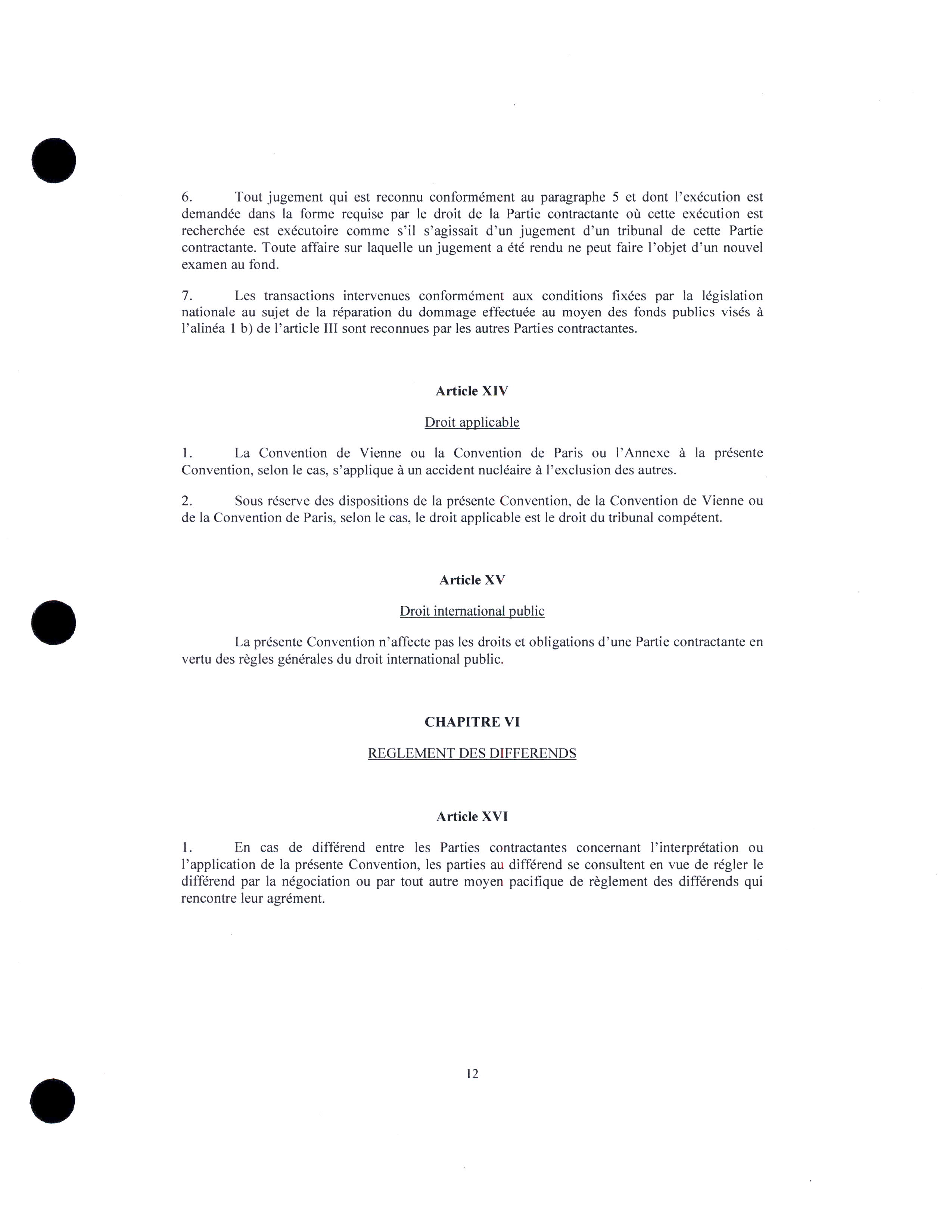 6. Tout jugement qui est reconnu conformément au paragraphe 5 et dont l'exécution est demandée dans la forme requise par le droit de la Partie contractante où cette exécution est recherchée est exécutoire comme s'il s'agissait d'un jugement d'un tribunal de cette Partie contractante. Toute affaire sur laquelle un jugement a été rendu ne peut faire l'objet d'un nouvel examen au fond.

7. Les transactions intervenues conformément aux conditions fixées par la législation nationale au sujet de la réparation du dommage effectuée au moyen des fonds publics visés à l'alinéa 1 b) de l'article III sont reconnues par les autres Parties contractantes.

Article XIV

Droit applicable

1. La Convention de Vienne ou la Convention de Paris ou l'Annexe à la présente Convention, selon le cas, s'applique à un accident nucléaire à l'exclusion des autres.

2. Sous réserve des dispositions de la présente Convention, de la Convention de Vienne ou de la Convention de Paris, selon le cas, le droit applicable est le droit du tribunal compétent.

Article XV

Droit international public

La présente Convention n'affecte pas les droits et obligations d'une Partie contractante en vertu des règles générales du droit international public.

CHAPITRE VI

REGLEMENT DES DIFFERENDS

Article XVI

1. En cas de différend entre les Parties contractantes concernant l'interprétation ou l'application de la présente Convention, les parties au différend se consultent en vue de régler le différend par la négociation ou par tout autre moyen pacifique de règlement des différends qui rencontre leur agrément.

12